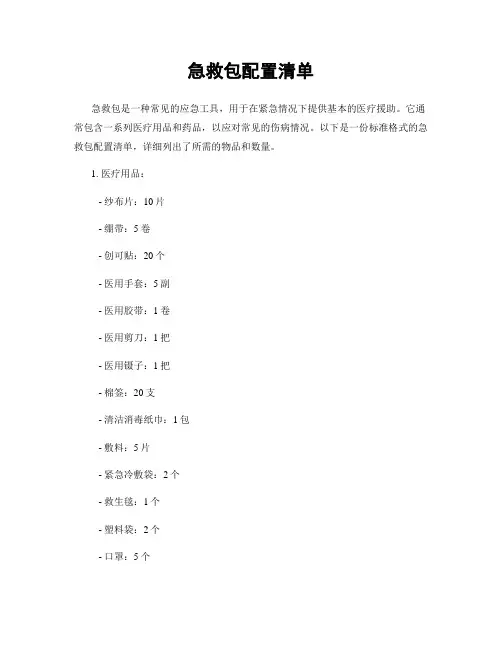 急救包配置清单

急救包是一种常见的应急工具，用于在紧急情况下提供基本的医疗援助。它通常包含一系列医疗用品和药品，以应对常见的伤病情况。以下是一份标准格式的急救包配置清单，详细列出了所需的物品和数量。

1. 医疗用品：

- 纱布片：10 片

- 绷带：5 卷

- 创可贴：20 个

- 医用手套：5 副

- 医用胶带：1 卷

- 医用剪刀：1 把

- 医用镊子：1 把

- 棉签：20 支

- 清洁消毒纸巾：1 包

- 敷料：5 片

- 紧急冷敷袋：2 个

- 救生毯：1 个

- 塑料袋：2 个

- 口罩：5 个